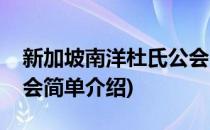 新加坡南洋杜氏公会
会简单介绍)